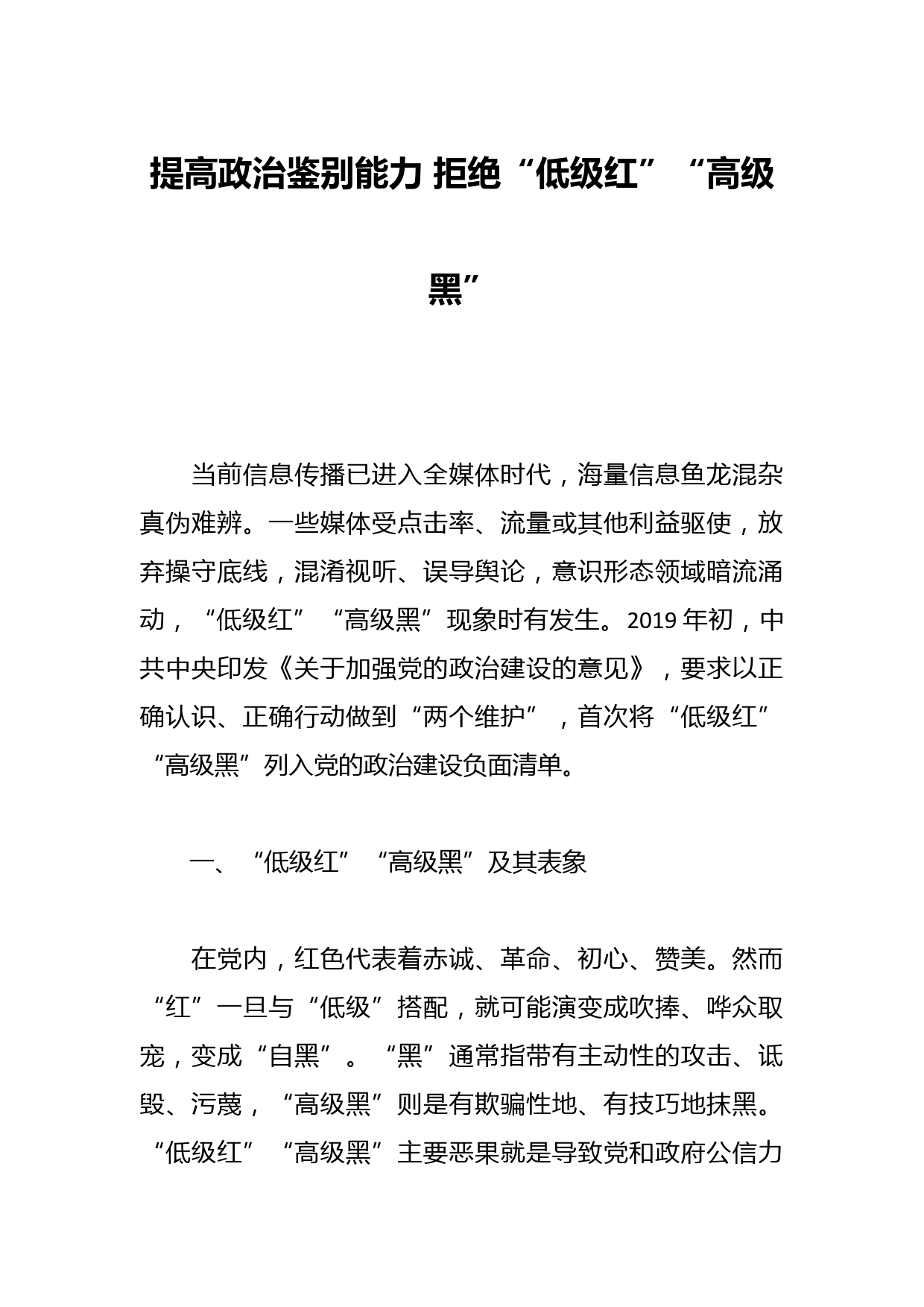 提高政治鉴别能力 拒绝“低级红”“高级黑”

当前信息传播已进入全媒体时代，海量信息鱼龙混杂真伪难辨。一些媒体受点击率、流量或其他利益驱使，放弃操守底线，混淆视听、误导舆论，意识形态领域暗流涌动，“低级红”“高级黑”现象时有发生。2019年初，中共中央印发《关于加强党的政治建设的意见》，要求以正确认识、正确行动做到“两个维护”，首次将“低级红”“高级黑”列入党的政治建设负面清单。

一、“低级红”“高级黑”及其表象

在党内，红色代表着赤诚、革命、初心、赞美。然而“红”一旦与“低级”搭配，就可能演变成吹捧、哗众取宠，变成“自黑”。“黑”通常指带有主动性的攻击、诋毁、污蔑，“高级黑”则是有欺骗性地、有技巧地抹黑。“低级红”“高级黑”主要恶果就是导致党和政府公信力